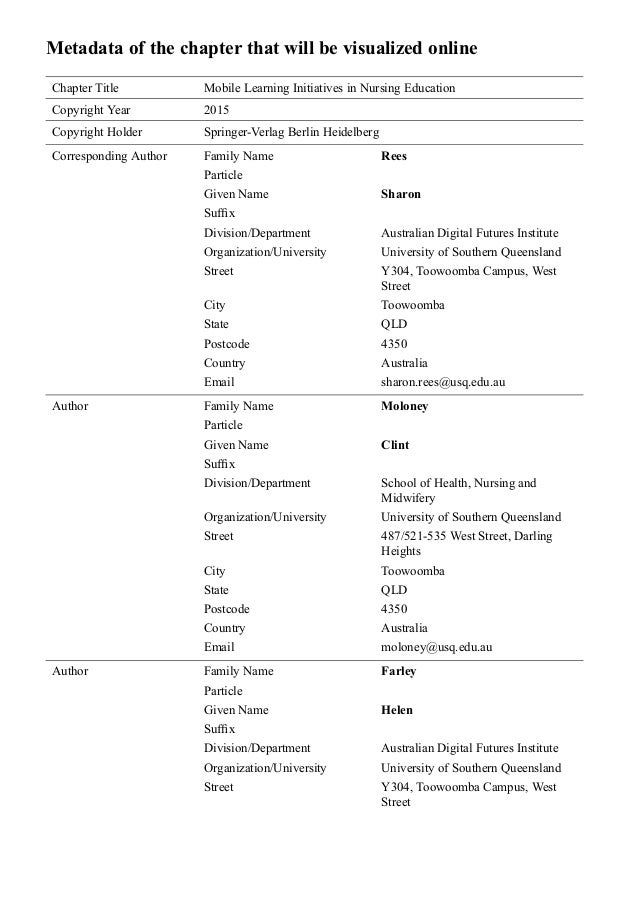 Metadata of the chapter that will be visualized online

| | | |
|---|---|---|
| Chapter Title | Mobile Learning Initiatives in Nursing Education | |
| Copyright Year | 2015 | |
| Copyright Holder | Springer-Verlag Berlin Heidelberg | |
| Corresponding Author | Family Name | **Rees** |
| | Particle | |
| | Given Name | **Sharon** |
| | Suffix | |
| | Division/Department | Australian Digital Futures Institute |
| | Organization/University | University of Southern Queensland |
| | Street | Y304, Toowoomba Campus, West Street |
| | City | Toowoomba |
| | State | QLD |
| | Postcode | 4350 |
| | Country | Australia |
| | Email | sharon.rees@usq.edu.au |
| Author | Family Name | **Moloney** |
| | Particle | |
| | Given Name | **Clint** |
| | Suffix | |
| | Division/Department | School of Health, Nursing and Midwifery |
| | Organization/University | University of Southern Queensland |
| | Street | 487/521-535 West Street, Darling Heights |
| | City | Toowoomba |
| | State | QLD |
| | Postcode | 4350 |
| | Country | Australia |
| | Email | moloney@usq.edu.au |
| Author | Family Name | **Farley** |
| | Particle | |
| | Given Name | **Helen** |
| | Suffix | |
| | Division/Department | Australian Digital Futures Institute |
| | Organization/University | University of Southern Queensland |
| | Street | Y304, Toowoomba Campus, West Street |